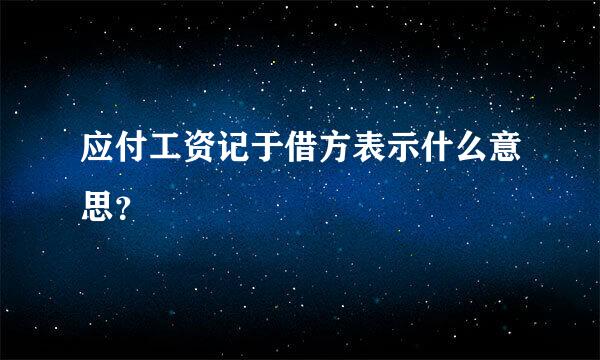 应付工资记于借方表示什么意思?